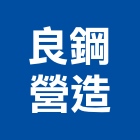 良鋼
營造